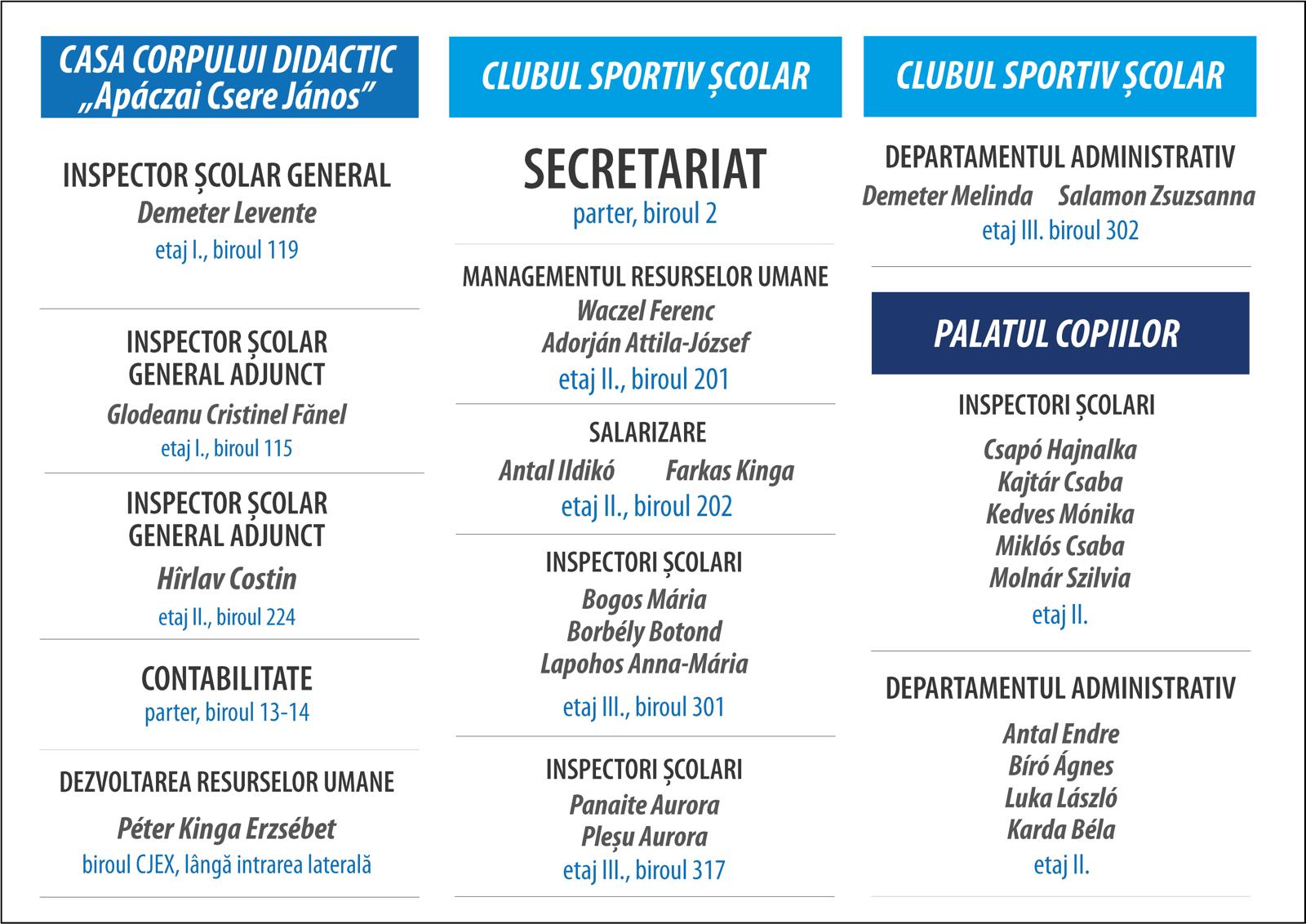 CASA CORPULUI DIDACTIC „Apáczai Csere János”

INSPECTOR ȘCOLAR GENERAL
Demeter Levente
etaj I., biroul 119

INSPECTOR ȘCOLAR GENERAL ADJUNCT
Glodeanu Cristinel Fănel
etaj I., biroul 115

INSPECTOR ȘCOLAR GENERAL ADJUNCT
Hîrlav Costin
etaj II., biroul 224

CONTABILITATE
parter, biroul 13-14

DEZVOLTAREA RESURSELOR UMANE
Péter Kinga Erzsébet
biroul CJEX, lângă intrarea laterală

CLUBUL SPORTIV ȘCOLAR

SECRETARIAT
parter, biroul 2

MANAGEMENTUL RESURSELOR UMANE
Waczel Ferenc
Adorján Attila-József
etaj II., biroul 201

SALARIZARE
Antal Ildikó Farkas Kinga
etaj II., biroul 202

INSPECTORI ȘCOLARI
Bogos Mária
Borbély Botond
Lapohos Anna-Mária
etaj III., biroul 301

INSPECTORI ȘCOLARI
Panaite Aurora
Pleșu Aurora
etaj III., biroul 317

CLUBUL SPORTIV ȘCOLAR

DEPARTAMENTUL ADMINISTRATIV
Demeter Melinda Salamon Zsuzsanna
etaj III. biroul 302

PALATUL COPIILOR

INSPECTORI ȘCOLARI
Csapó Hajnalka
Kajtár Csaba
Kedves Mónika
Miklós Csaba
Molnár Szilvia
etaj II.

DEPARTAMENTUL ADMINISTRATIV
Antal Endre
Bíró Ágnes
Luka László
Karda Béla
etaj II.